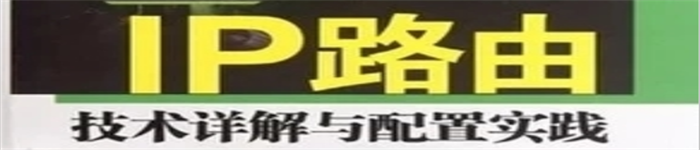 IP路由
技术详解与配置实践